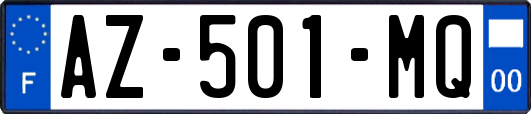 F
AZ-501-MQ
00